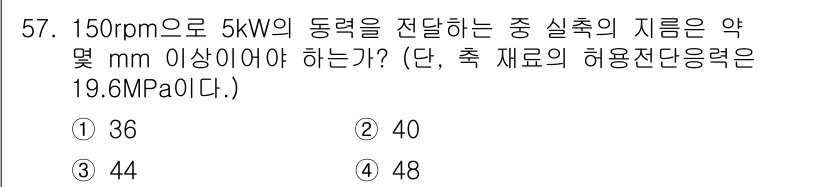 57. 150rpm으로 5kW의 동력을 전달하는 중 실축의 지름은 약 몇 mm 이상이어야 하는가? (단, 축 재료의 허용전단응력은 19.6MPa이다.)

① 36
② 40
③ 44
④ 48